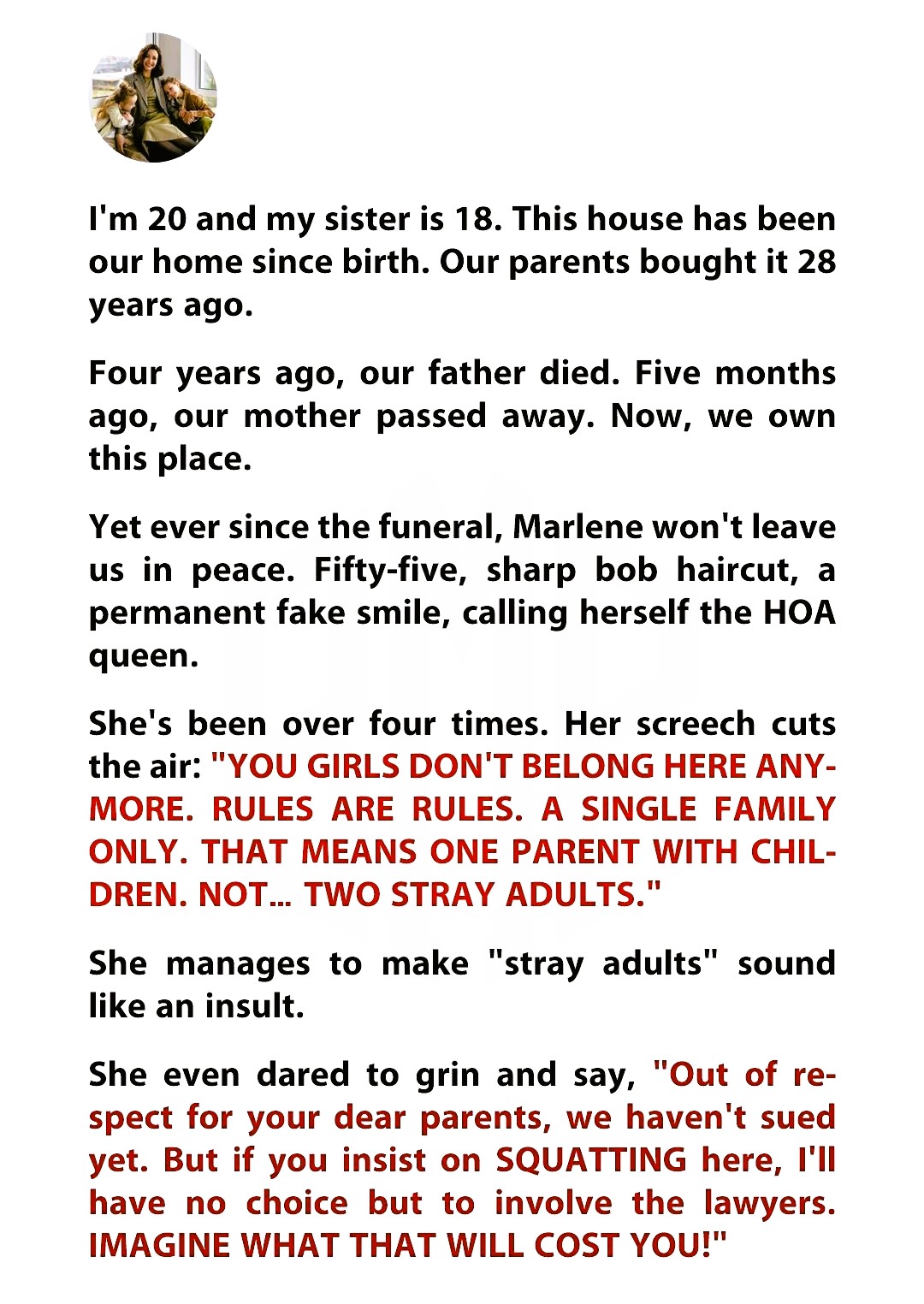 I'm 20 and my sister is 18. This house has been our home since birth. Our parents bought it 28 years ago.

Four years ago, our father died. Five months ago, our mother passed away. Now, we own this place.

Yet ever since the funeral, Marlene won't leave us in peace. Fifty-five, sharp bob haircut, a permanent fake smile, calling herself the HOA queen.

She's been over four times. Her screech cuts the air: "YOU GIRLS DON'T BELONG HERE ANYMORE. RULES ARE RULES. A SINGLE FAMILY ONLY. THAT MEANS ONE PARENT WITH CHILDREN. NOT... TWO STRAY ADULTS."

She manages to make "stray adults" sound like an insult.

She even dared to grin and say, "Out of respect for your dear parents, we haven't sued yet. But if you insist on SQUATTING here, I'll have no choice but to involve the lawyers. IMAGINE WHAT THAT WILL COST YOU!"